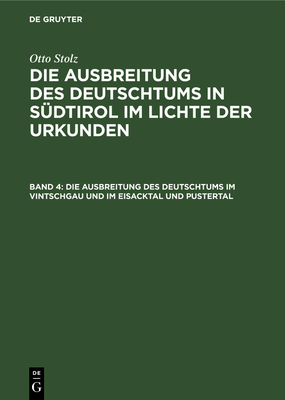 DE GRUYTER

Otto Stolz

DIE AUSBREITUNG DES DEUTSCHTUMS IN SÜDTIROL IM LICHTE DER URKUNDEN

BAND 4: DIE AUSBREITUNG DES DEUTSCHTUMS IM VINTSCHGAU UND IM EISACKTAL UND PUSTERTAL

DE G